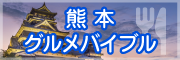 熊本
グルメバイブル